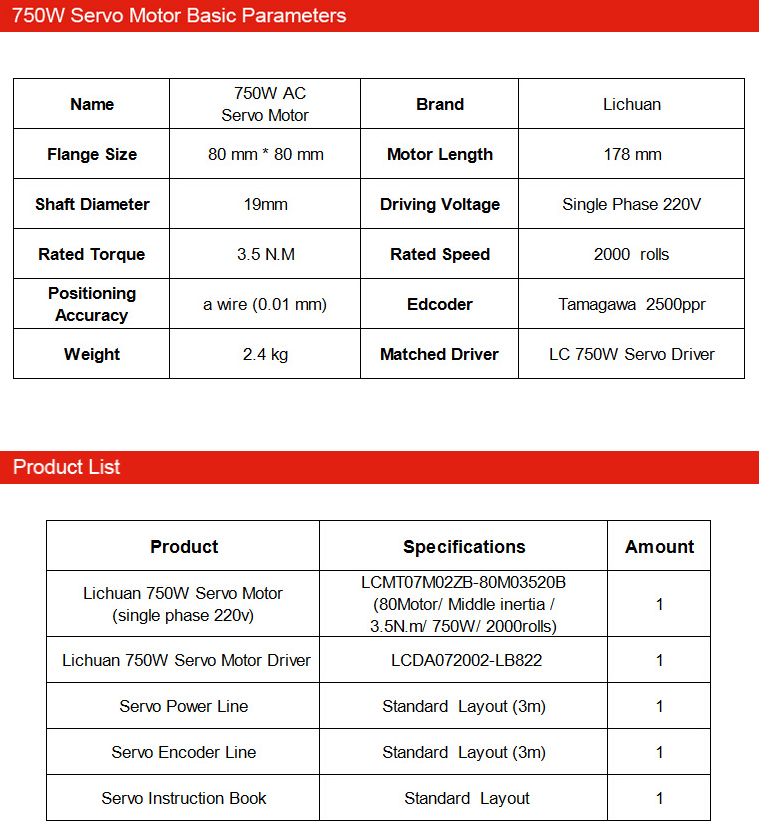 750W Servo Motor Basic Parameters

| Name | 750W AC Servo Motor | Brand | Lichuan |
|---|---|---|---|
| Flange Size | 80 mm * 80 mm | Motor Length | 178 mm |
| Shaft Diameter | 19mm | Driving Voltage | Single Phase 220V |
| Rated Torque | 3.5 N.M | Rated Speed | 2000 rolls |
| Positioning Accuracy | a wire (0.01 mm) | Edcoder | Tamagawa 2500ppr |
| Weight | 2.4 kg | Matched Driver | LC 750W Servo Driver |

Product List

| Product | Specifications | Amount |
|---|---|---|
| Lichuan 750W Servo Motor (single phase 220v) | LCMT07M02ZB-80M03520B (80Motor/ Middle inertia / 3.5N.m/ 750W/ 2000rolls) | 1 |
| Lichuan 750W Servo Motor Driver | LCDA072002-LB822 | 1 |
| Servo Power Line | Standard Layout (3m) | 1 |
| Servo Encoder Line | Standard Layout (3m) | 1 |
| Servo Instruction Book | Standard Layout | 1 |